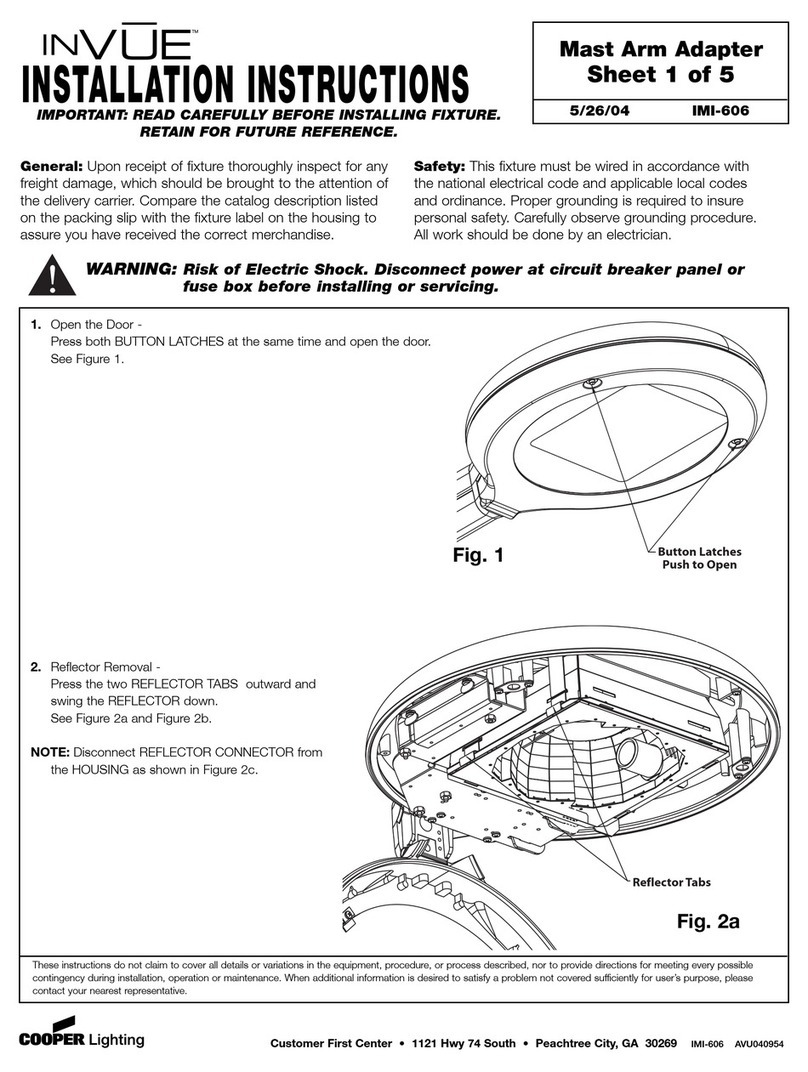 INVUE™

INSTALLATION INSTRUCTIONS

IMPORTANT: READ CAREFULLY BEFORE INSTALLING FIXTURE. RETAIN FOR FUTURE REFERENCE.

Mast Arm Adapter
Sheet 1 of 5

5/26/04 IMI-606

General: Upon receipt of fixture thoroughly inspect for any freight damage, which should be brought to the attention of the delivery carrier. Compare the catalog description listed on the packing slip with the fixture label on the housing to assure you have received the correct merchandise.

Safety: This fixture must be wired in accordance with the national electrical code and applicable local codes and ordinance. Proper grounding is required to insure personal safety. Carefully observe grounding procedure. All work should be done by an electrician.

WARNING: Risk of Electric Shock. Disconnect power at circuit breaker panel or fuse box before installing or servicing.

1. Open the Door -
Press both BUTTON LATCHES at the same time and open the door.
See Figure 1.

Fig. 1

Button Latches
Push to Open

2. Reflector Removal -
Press the two REFLECTOR TABS outward and swing the REFLECTOR down.
See Figure 2a and Figure 2b.

NOTE: Disconnect REFLECTOR CONNECTOR from the HOUSING as shown in Figure 2c.

Reflector Tabs

Fig. 2a

These instructions do not claim to cover all details or variations in the equipment, procedure, or process described, nor to provide directions for meeting every possible contingency during installation, operation or maintenance. When additional information is desired to satisfy a problem not covered sufficiently for user's purpose, please contact your nearest representative.

COOPER Lighting

Customer First Center • 1121 Hwy 74 South • Peachtree City, GA 30269 IMI-606 AVU040954